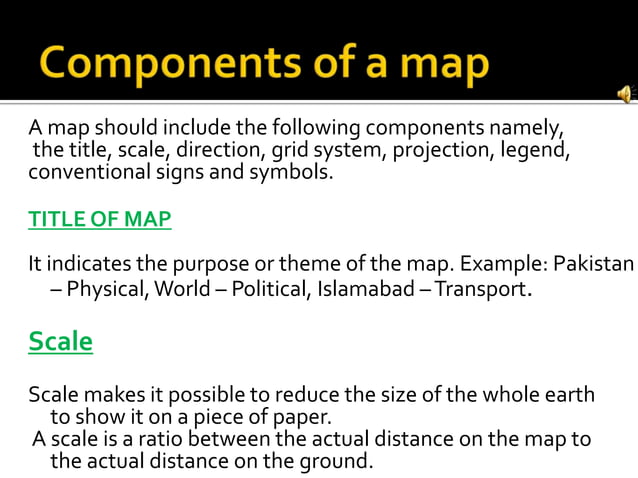 Components of a map

A map should include the following components namely, the title, scale, direction, grid system, projection, legend, conventional signs and symbols.

TITLE OF MAP

It indicates the purpose or theme of the map. Example: Pakistan – Physical, World – Political, Islamabad – Transport.

Scale

Scale makes it possible to reduce the size of the whole earth to show it on a piece of paper.
A scale is a ratio between the actual distance on the map to the actual distance on the ground.